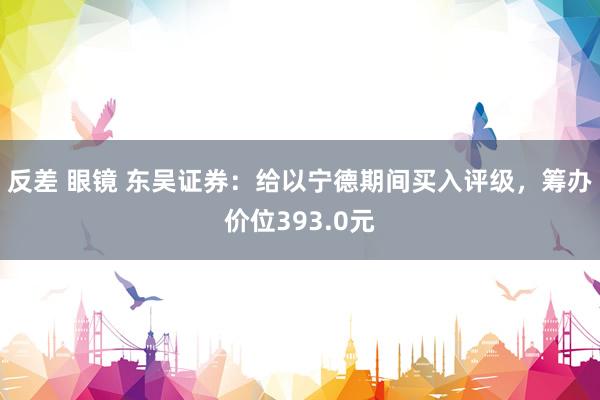 反差 眼镜 东吴证券：给以宁德期间买入评级，筹办价位393.0元